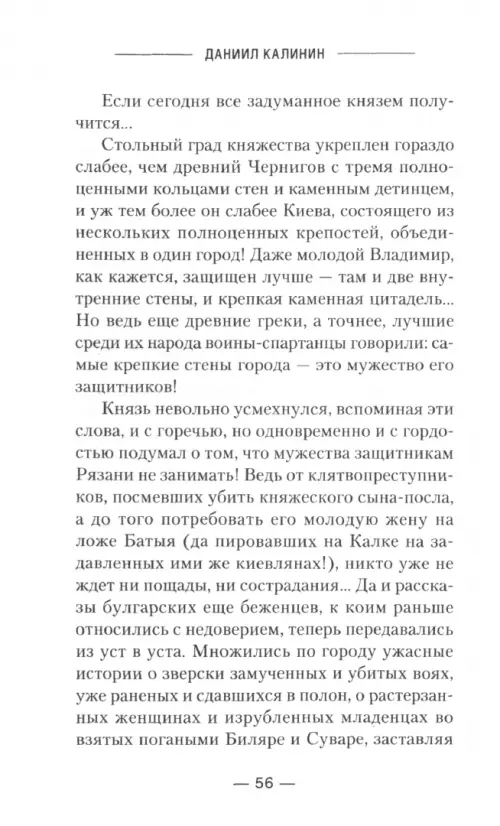 ДАНИИЛ КАЛИНИН

Если сегодня все задуманное князем получится...

Стольный град княжества укреплен гораздо слабее, чем древний Чернигов с тремя полноценными кольцами стен и каменным детинцем, и уж тем более он слабее Киева, состоящего из нескольких полноценных крепостей, объединенных в один город! Даже молодой Владимир, как кажется, защищен лучше — там и две внутренние стены, и крепкая каменная цитадель... Но ведь еще древние греки, а точнее, лучшие среди их народа воины-спартанцы говорили: самые крепкие стены города — это мужество его защитников!

Князь невольно усмехнулся, вспоминая эти слова, и с горечью, но одновременно и с гордостью подумал о том, что мужества защитникам Рязани не занимать! Ведь от клятвопреступников, посмевших убить княжеского сына-посла, а до того потребовать его молодую жену на ложе Батыя (да пировавших на Калке на задавленных ими же киевлянах!), никто уже не ждет ни пощады, ни сострадания... Да и рассказы булгарских еще беженцев, к коим раньше относились с недоверием, теперь передавались из уст в уста. Множились по городу ужасные истории о зверски замученных и убитых воях, уже раненых и сдавшихся в полон, о растерзанных женщинах и изрубленных младенцах во взятых погаными Биляре и Суваре, заставляя

— 56 —